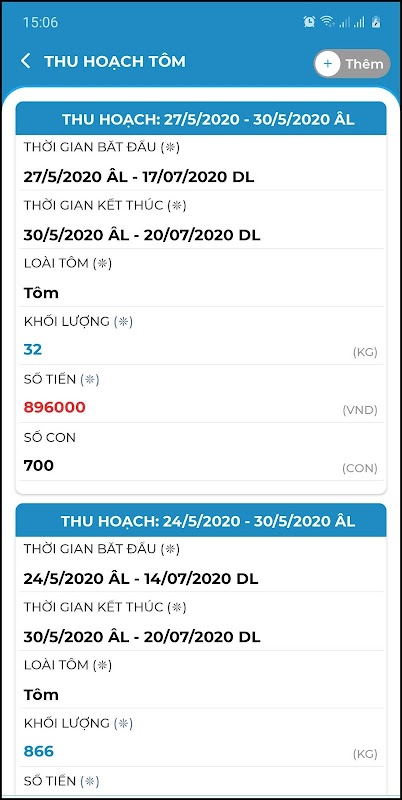 15:06

THU HOẠCH TÔM

Thêm

THU HOẠCH: 27/5/2020 - 30/5/2020 ÂL

THỜI GIAN BẮT ĐẦU (*)

27/5/2020 ÂL - 17/07/2020 DL

THỜI GIAN KẾT THÚC (*)

30/5/2020 ÂL - 20/07/2020 DL

LOÀI TÔM (*)

Tôm

KHỐI LƯỢNG (*)

32 (KG)

SỐ TIỀN (*)

896000 (VND)

SỐ CON

700 (CON)

THU HOẠCH: 24/5/2020 - 30/5/2020 ÂL

THỜI GIAN BẮT ĐẦU (*)

24/5/2020 ÂL - 14/07/2020 DL

THỜI GIAN KẾT THÚC (*)

30/5/2020 ÂL - 20/07/2020 DL

LOÀI TÔM (*)

Tôm

KHỐI LƯỢNG (*)

866 (KG)

SỐ TIỀN (*)